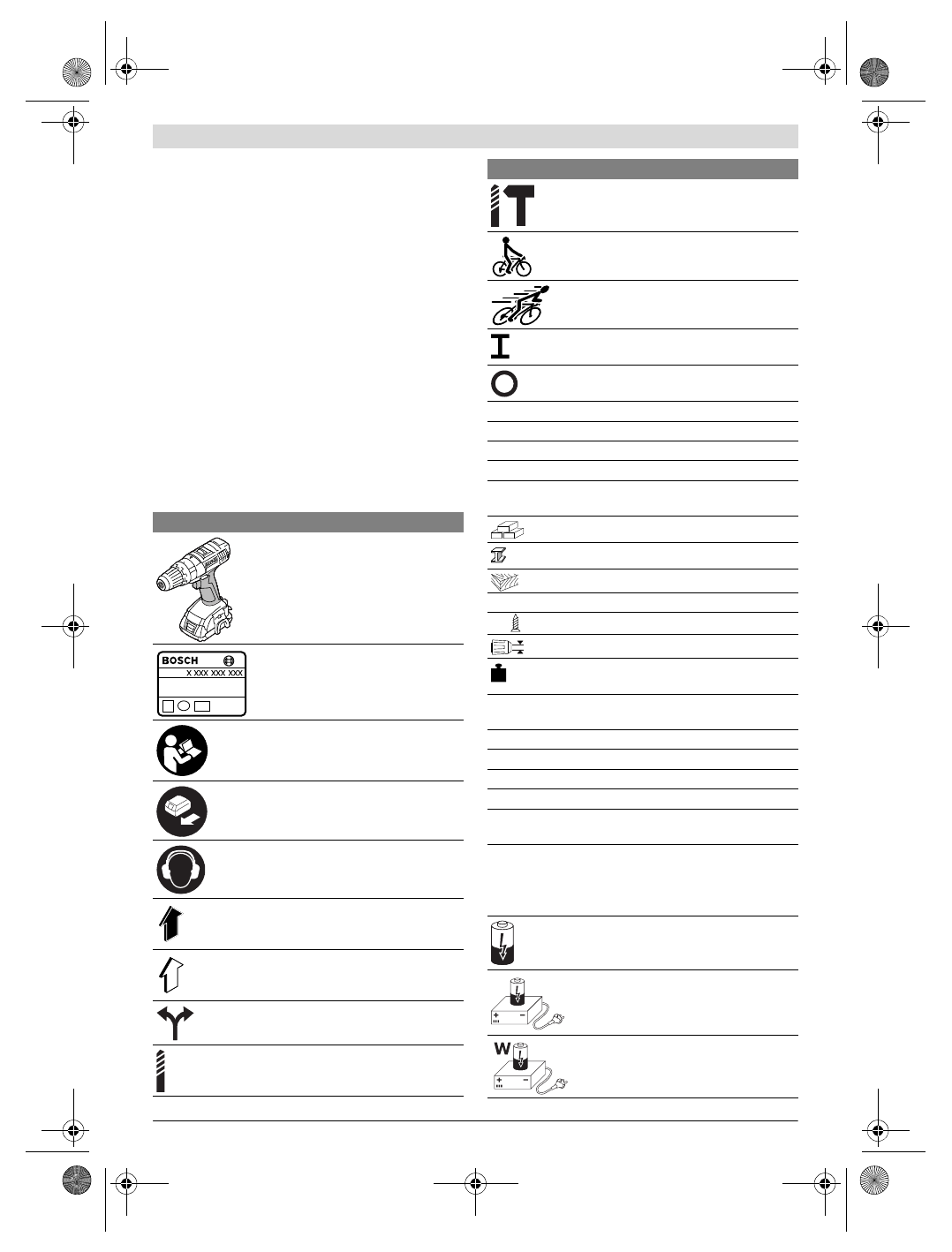 BOSCH
X XXX XXX XXX

W